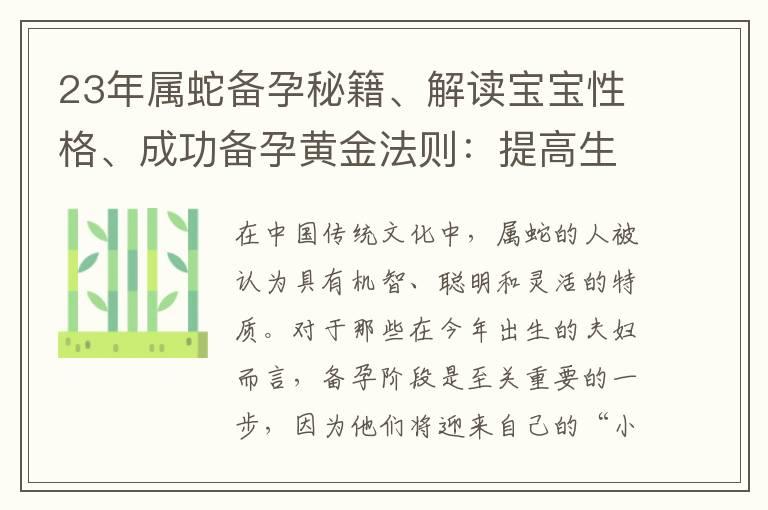 23年属蛇备孕秘籍、解读宝宝性格、成功备孕黄金法则：提高生

在中国传统文化中，属蛇的人被认为具有机智、聪明和灵活的特质。对于那些在今年出生的夫妇而言，备孕阶段是至关重要的一步，因为他们将迎来自己的“小